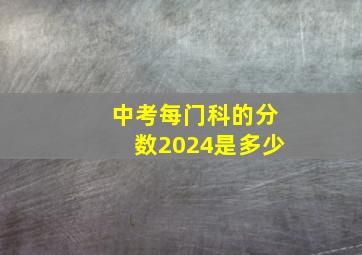 中考每门科的分数2024是多少